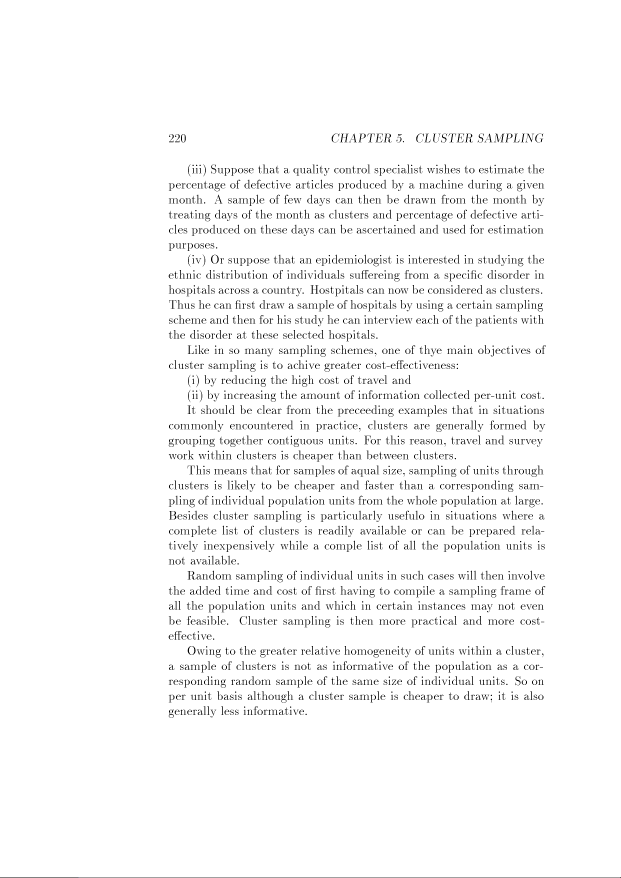 220 CHAPTER 5. CLUSTER SAMPLING

(iii) Suppose that a quality control specialist wishes to estimate the percentage of defective articles produced by a machine during a given month. A sample of few days can then be drawn from the month by treating days of the month as clusters and percentage of defective articles produced on these days can be ascertained and used for estimation purposes.

(iv) Or suppose that an epidemiologist is interested in studying the ethnic distribution of individuals suffereing from a specific disorder in hospitals across a country. Hostpitals can now be considered as clusters. Thus he can first draw a sample of hospitals by using a certain sampling scheme and then for his study he can interview each of the patients with the disorder at these selected hospitals.

Like in so many sampling schemes, one of thye main objectives of cluster sampling is to achive greater cost-effectiveness:

(i) by reducing the high cost of travel and

(ii) by increasing the amount of information collected per-unit cost.

It should be clear from the preceeding examples that in situations commonly encountered in practice, clusters are generally formed by grouping together contiguous units. For this reason, travel and survey work within clusters is cheaper than between clusters.

This means that for samples of aqual size, sampling of units through clusters is likely to be cheaper and faster than a corresponding sampling of individual population units from the whole population at large. Besides cluster sampling is particularly usefulo in situations where a complete list of clusters is readily available or can be prepared relatively inexpensively while a comple list of all the population units is not available.

Random sampling of individual units in such cases will then involve the added time and cost of first having to compile a sampling frame of all the population units and which in certain instances may not even be feasible. Cluster sampling is then more practical and more cost-effective.

Owing to the greater relative homogeneity of units within a cluster, a sample of clusters is not as informative of the population as a corresponding random sample of the same size of individual units. So on per unit basis although a cluster sample is cheaper to draw; it is also generally less informative.